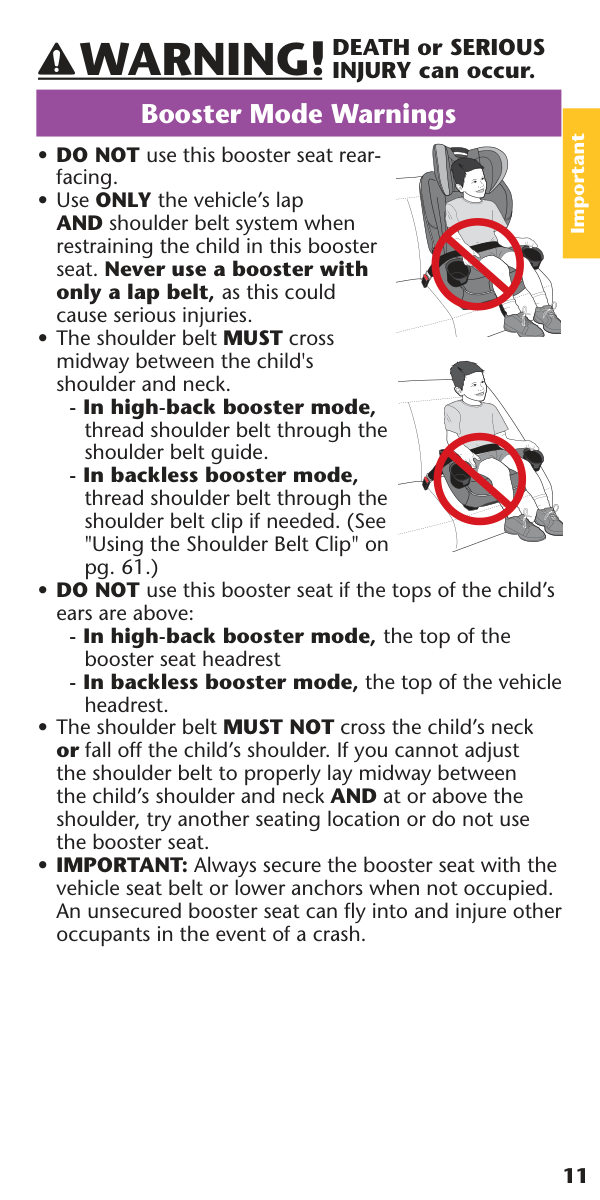 WARNING! DEATH or SERIOUS INJURY can occur.

Booster Mode Warnings

Important

• DO NOT use this booster seat rear-facing.
• Use ONLY the vehicle's lap AND shoulder belt system when restraining the child in this booster seat. Never use a booster with only a lap belt, as this could cause serious injuries.
• The shoulder belt MUST cross midway between the child's shoulder and neck.
- In high-back booster mode, thread shoulder belt through the shoulder belt guide.
- In backless booster mode, thread shoulder belt through the shoulder belt clip if needed. (See "Using the Shoulder Belt Clip" on pg. 61.)
• DO NOT use this booster seat if the tops of the child's ears are above:
- In high-back booster mode, the top of the booster seat headrest
- In backless booster mode, the top of the vehicle headrest.
• The shoulder belt MUST NOT cross the child's neck or fall off the child's shoulder. If you cannot adjust the shoulder belt to properly lay midway between the child's shoulder and neck AND at or above the shoulder, try another seating location or do not use the booster seat.
• IMPORTANT: Always secure the booster seat with the vehicle seat belt or lower anchors when not occupied. An unsecured booster seat can fly into and injure other occupants in the event of a crash.

11